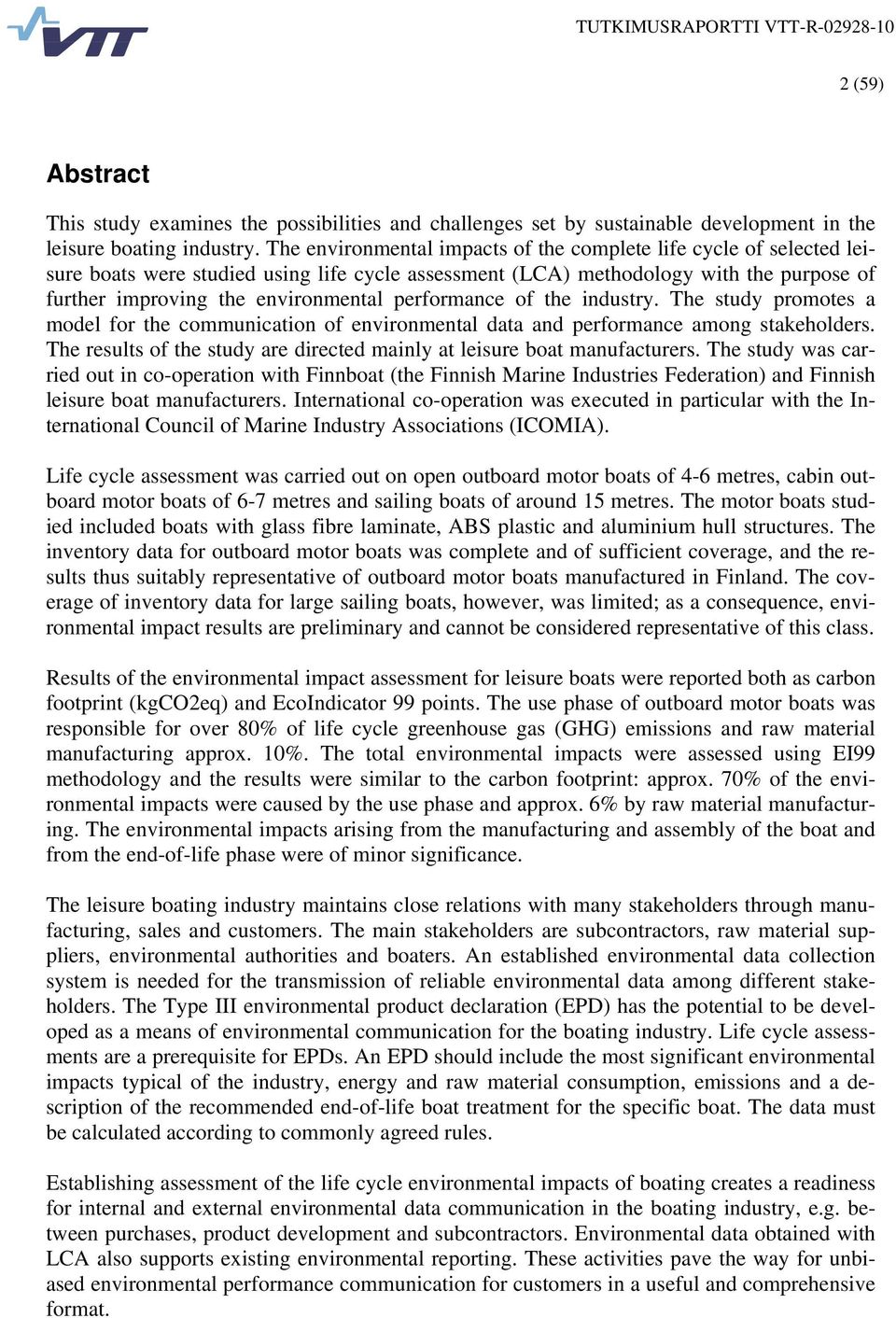 VTT

TUTKIMUSRAPORTTI VTT-R-02928-10

2 (59)

Abstract

This study examines the possibilities and challenges set by sustainable development in the leisure boating industry. The environmental impacts of the complete life cycle of selected leisure boats were studied using life cycle assessment (LCA) methodology with the purpose of further improving the environmental performance of the industry. The study promotes a model for the communication of environmental data and performance among stakeholders. The results of the study are directed mainly at leisure boat manufacturers. The study was carried out in co-operation with Finnboat (the Finnish Marine Industries Federation) and Finnish leisure boat manufacturers. International co-operation was executed in particular with the International Council of Marine Industry Associations (ICOMIA).

Life cycle assessment was carried out on open outboard motor boats of 4-6 metres, cabin outboard motor boats of 6-7 metres and sailing boats of around 15 metres. The motor boats studied included boats with glass fibre laminate, ABS plastic and aluminium hull structures. The inventory data for outboard motor boats was complete and of sufficient coverage, and the results thus suitably representative of outboard motor boats manufactured in Finland. The coverage of inventory data for large sailing boats, however, was limited; as a consequence, environmental impact results are preliminary and cannot be considered representative of this class.

Results of the environmental impact assessment for leisure boats were reported both as carbon footprint (kgCO2eq) and EcoIndicator 99 points. The use phase of outboard motor boats was responsible for over 80% of life cycle greenhouse gas (GHG) emissions and raw material manufacturing approx. 10%. The total environmental impacts were assessed using EI99 methodology and the results were similar to the carbon footprint: approx. 70% of the environmental impacts were caused by the use phase and approx. 6% by raw material manufacturing. The environmental impacts arising from the manufacturing and assembly of the boat and from the end-of-life phase were of minor significance.

The leisure boating industry maintains close relations with many stakeholders through manufacturing, sales and customers. The main stakeholders are subcontractors, raw material suppliers, environmental authorities and boaters. An established environmental data collection system is needed for the transmission of reliable environmental data among different stakeholders. The Type III environmental product declaration (EPD) has the potential to be developed as a means of environmental communication for the boating industry. Life cycle assessments are a prerequisite for EPDs. An EPD should include the most significant environmental impacts typical of the industry, energy and raw material consumption, emissions and a description of the recommended end-of-life boat treatment for the specific boat. The data must be calculated according to commonly agreed rules.

Establishing assessment of the life cycle environmental impacts of boating creates a readiness for internal and external environmental data communication in the boating industry, e.g. between purchases, product development and subcontractors. Environmental data obtained with LCA also supports existing environmental reporting. These activities pave the way for unbiased environmental performance communication for customers in a useful and comprehensive format.